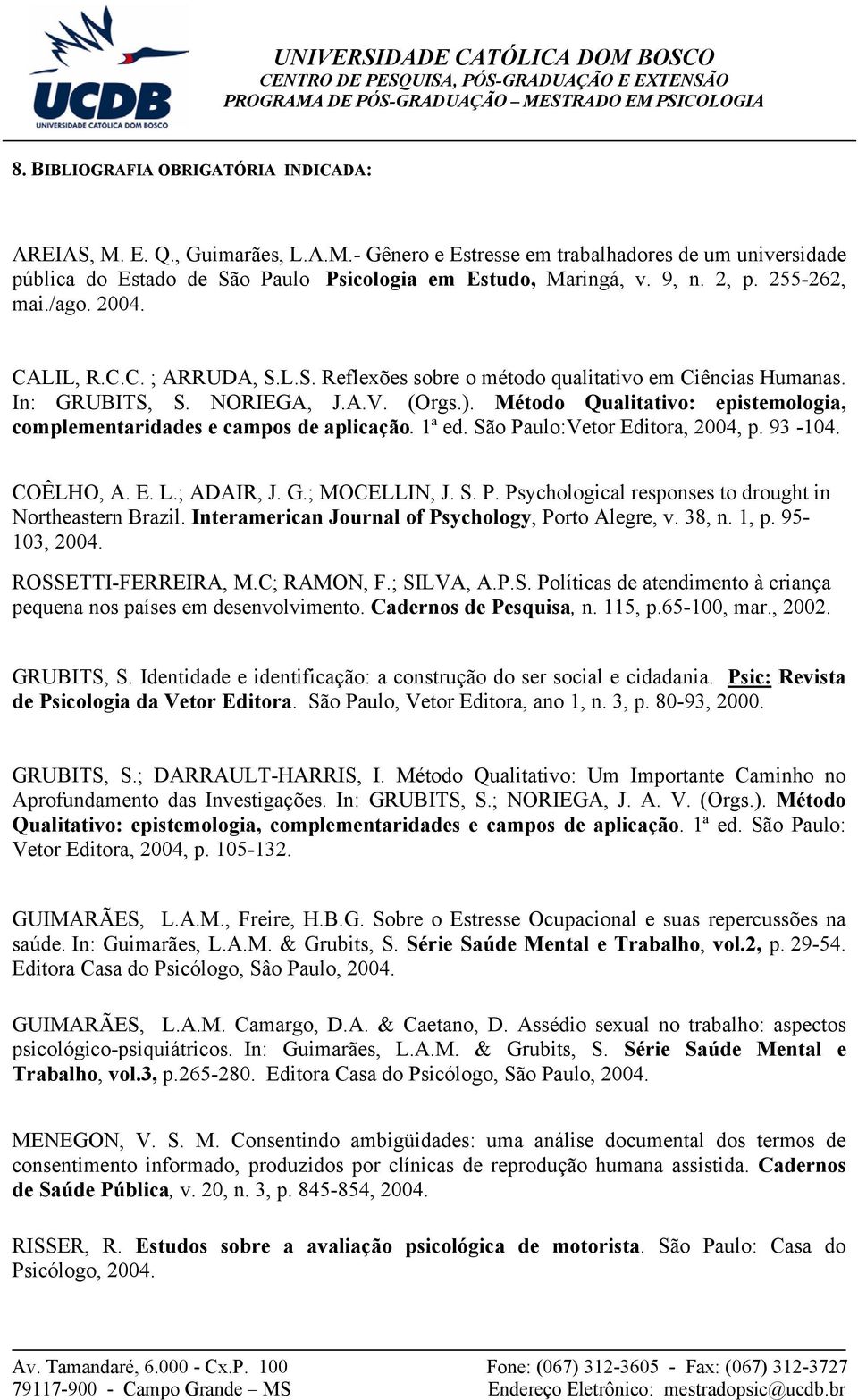 UCDB
UNIVERSIDADE CATÓLICA DOM BOSCO

UNIVERSIDADE CATÓLICA DOM BOSCO
CENTRO DE PESQUISA, PÓS-GRADUAÇÃO E EXTENSÃO
PROGRAMA DE PÓS-GRADUAÇÃO – MESTRADO EM PSICOLOGIA

8. BIBLIOGRAFIA OBRIGATÓRIA INDICADA:

AREIAS, M. E. Q., Guimarães, L.A.M.- Gênero e Estresse em trabalhadores de um universidade pública do Estado de São Paulo Psicologia em Estudo, Maringá, v. 9, n. 2, p. 255-262, mai./ago. 2004.

CALIL, R.C.C. ; ARRUDA, S.L.S. Reflexões sobre o método qualitativo em Ciências Humanas. In: GRUBITS, S. NORIEGA, J.A.V. (Orgs.). Método Qualitativo: epistemologia, complementaridades e campos de aplicação. 1ª ed. São Paulo:Vetor Editora, 2004, p. 93 -104.

COÊLHO, A. E. L.; ADAIR, J. G.; MOCELLIN, J. S. P. Psychological responses to drought in Northeastern Brazil. Interamerican Journal of Psychology, Porto Alegre, v. 38, n. 1, p. 95-103, 2004.

ROSSETTI-FERREIRA, M.C; RAMON, F.; SILVA, A.P.S. Políticas de atendimento à criança pequena nos países em desenvolvimento. Cadernos de Pesquisa, n. 115, p.65-100, mar., 2002.

GRUBITS, S. Identidade e identificação: a construção do ser social e cidadania. Psic: Revista de Psicologia da Vetor Editora. São Paulo, Vetor Editora, ano 1, n. 3, p. 80-93, 2000.

GRUBITS, S.; DARRAULT-HARRIS, I. Método Qualitativo: Um Importante Caminho no Aprofundamento das Investigações. In: GRUBITS, S.; NORIEGA, J. A. V. (Orgs.). Método Qualitativo: epistemologia, complementaridades e campos de aplicação. 1ª ed. São Paulo: Vetor Editora, 2004, p. 105-132.

GUIMARÃES, L.A.M., Freire, H.B.G. Sobre o Estresse Ocupacional e suas repercussões na saúde. In: Guimarães, L.A.M. & Grubits, S. Série Saúde Mental e Trabalho, vol.2, p. 29-54. Editora Casa do Psicólogo, Sâo Paulo, 2004.

GUIMARÃES, L.A.M. Camargo, D.A. & Caetano, D. Assédio sexual no trabalho: aspectos psicológico-psiquiátricos. In: Guimarães, L.A.M. & Grubits, S. Série Saúde Mental e Trabalho, vol.3, p.265-280. Editora Casa do Psicólogo, São Paulo, 2004.

MENEGON, V. S. M. Consentindo ambigüidades: uma análise documental dos termos de consentimento informado, produzidos por clínicas de reprodução humana assistida. Cadernos de Saúde Pública, v. 20, n. 3, p. 845-854, 2004.

RISSER, R. Estudos sobre a avaliação psicológica de motorista. São Paulo: Casa do Psicólogo, 2004.

Av. Tamandaré, 6.000 - Cx.P. 100
79117-900 - Campo Grande – MS

Fone: (067) 312-3605 - Fax: (067) 312-3727
Endereço Eletrônico: mestradopsic@ucdb.br